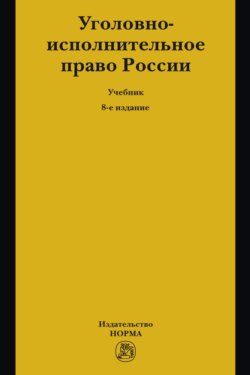 Уголовно-исполнительное право России

Учебник

8-е издание

Издательство
НОРМА